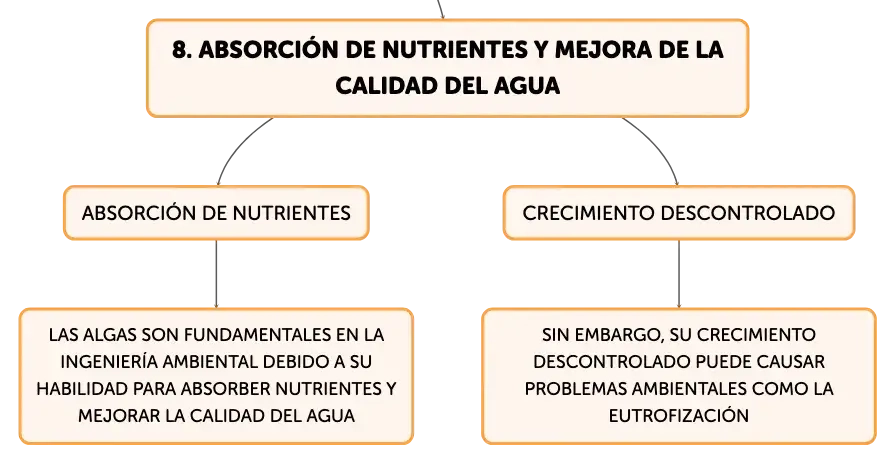 8. ABSORCIÓN DE NUTRIENTES Y MEJORA DE LA CALIDAD DEL AGUA

ABSORCIÓN DE NUTRIENTES

LAS ALGAS SON FUNDAMENTALES EN LA INGENIERÍA AMBIENTAL DEBIDO A SU HABILIDAD PARA ABSORBER NUTRIENTES Y MEJORAR LA CALIDAD DEL AGUA

CRECIMIENTO DESCONTROLADO

SIN EMBARGO, SU CRECIMIENTO DESCONTROLADO PUEDE CAUSAR PROBLEMAS AMBIENTALES COMO LA EUTROFIZACIÓN